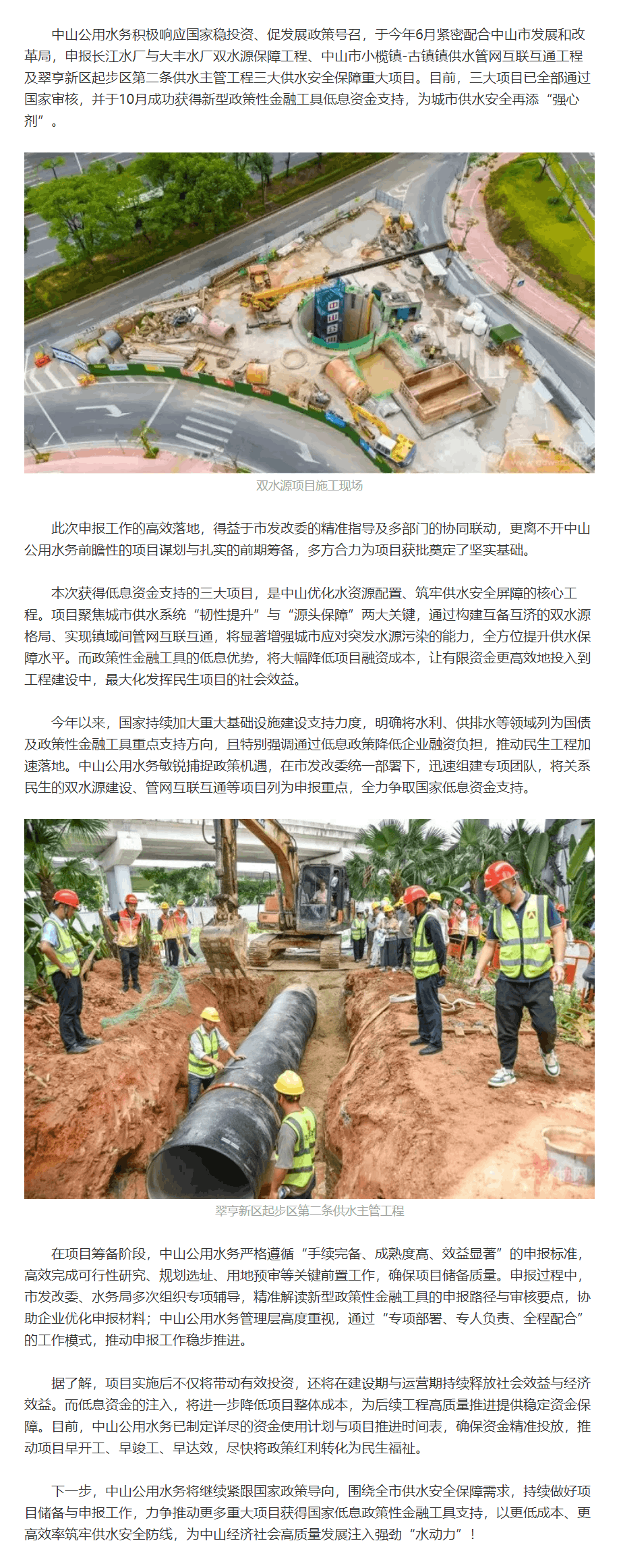 中山公用水务积极响应国家稳投资、促发展政策号召，于今年6月紧密配合中山市发展和改革局，申报长江水厂与大丰水厂双水源保障工程、中山市小榄镇-古镇镇供水管网互联互通工程及翠亨新区起步区第二条供水主管工程三大供水安全保障重大项目。目前，三大项目已全部通过国家审核，并于10月成功获得新型政策性金融工具低息资金支持，为城市供水安全再添“强心剂”。

双水源项目施工现场

此次申报工作的高效落地，得益于市发改委的精准指导及多部门的协同联动，更离不开中山公用水务前瞻性的项目谋划与扎实的前期筹备，多方合力为项目获批奠定了坚实基础。

本次获得低息资金支持的三大项目，是中山优化水资源配置、筑牢供水安全屏障的核心工程。项目聚焦城市供水系统“韧性提升”与“源头保障”两大关键，通过构建互备互济的双水源格局、实现镇域间管网互联互通，将显著增强城市应对突发水源污染的能力，全方位提升供水保障水平。而政策性金融工具的低息优势，将大幅降低项目融资成本，让有限资金更高效地投入到工程建设中，最大化发挥民生项目的社会效益。

今年以来，国家持续加大重大基础设施建设支持力度，明确将水利、供排水等领域列为国债及政策性金融工具重点支持方向，且特别强调通过低息政策降低企业融资负担，推动民生工程加速落地。中山公用水务敏锐捕捉政策机遇，在市发改委统一部署下，迅速组建专项团队，将关系民生的双水源建设、管网互联互通等项目列为申报重点，全力争取国家低息资金支持。

翠亨新区起步区第二条供水主管工程

在项目筹备阶段，中山公用水务严格遵循“手续完备、成熟度高、效益显著”的申报标准，高效完成可行性研究、规划选址、用地预审等关键前置工作，确保项目储备质量。申报过程中，市发改委、水务局多次组织专项辅导，精准解读新型政策性金融工具的申报路径与审核要点，协助企业优化申报材料；中山公用水务管理层高度重视，通过“专项部署、专人负责、全程配合”的工作模式，推动申报工作稳步推进。

据了解，项目实施后不仅将带动有效投资，还将在建设期与运营期持续释放社会效益与经济效益。而低息资金的注入，将进一步降低项目整体成本，为后续工程高质量推进提供稳定资金保障。目前，中山公用水务已制定详尽的资金使用计划与项目推进时间表，确保资金精准投放，推动项目早开工、早竣工、早达效，尽快将政策红利转化为民生福祉。

下一步，中山公用水务将继续紧跟国家政策导向，围绕全市供水安全保障需求，持续做好项目储备与申报工作，力争推动更多重大项目获得国家低息政策性金融工具支持，以更低成本、更高效率筑牢供水安全防线，为中山经济社会高质量发展注入强劲“水动力”！